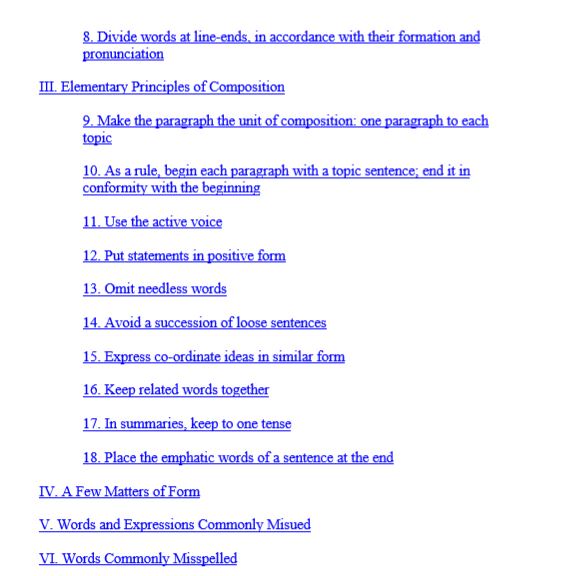 8. Divide words at line-ends, in accordance with their formation and pronunciation

III. Elementary Principles of Composition

9. Make the paragraph the unit of composition: one paragraph to each topic

10. As a rule, begin each paragraph with a topic sentence; end it in conformity with the beginning

11. Use the active voice

12. Put statements in positive form

13. Omit needless words

14. Avoid a succession of loose sentences

15. Express co-ordinate ideas in similar form

16. Keep related words together

17. In summaries, keep to one tense

18. Place the emphatic words of a sentence at the end

IV. A Few Matters of Form

V. Words and Expressions Commonly Misued

VI. Words Commonly Misspelled